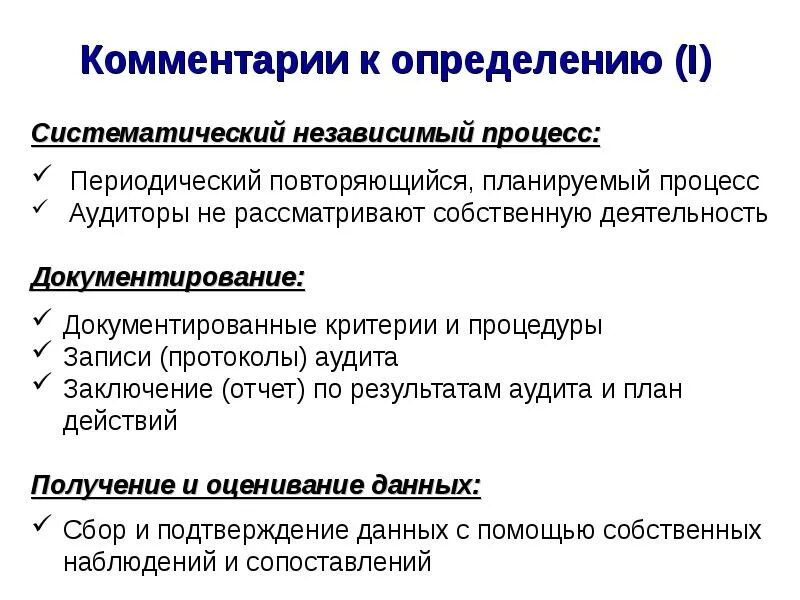 Комментарии к определению (I)

Систематический независимый процесс:

✓ Периодический повторяющийся, планируемый процесс
✓ Аудиторы не рассматривают собственную деятельность

Документирование:

✓ Документированные критерии и процедуры
✓ Записи (протоколы) аудита
✓ Заключение (отчет) по результатам аудита и план действий

Получение и оценивание данных:

✓ Сбор и подтверждение данных с помощью собственных наблюдений и сопоставлений